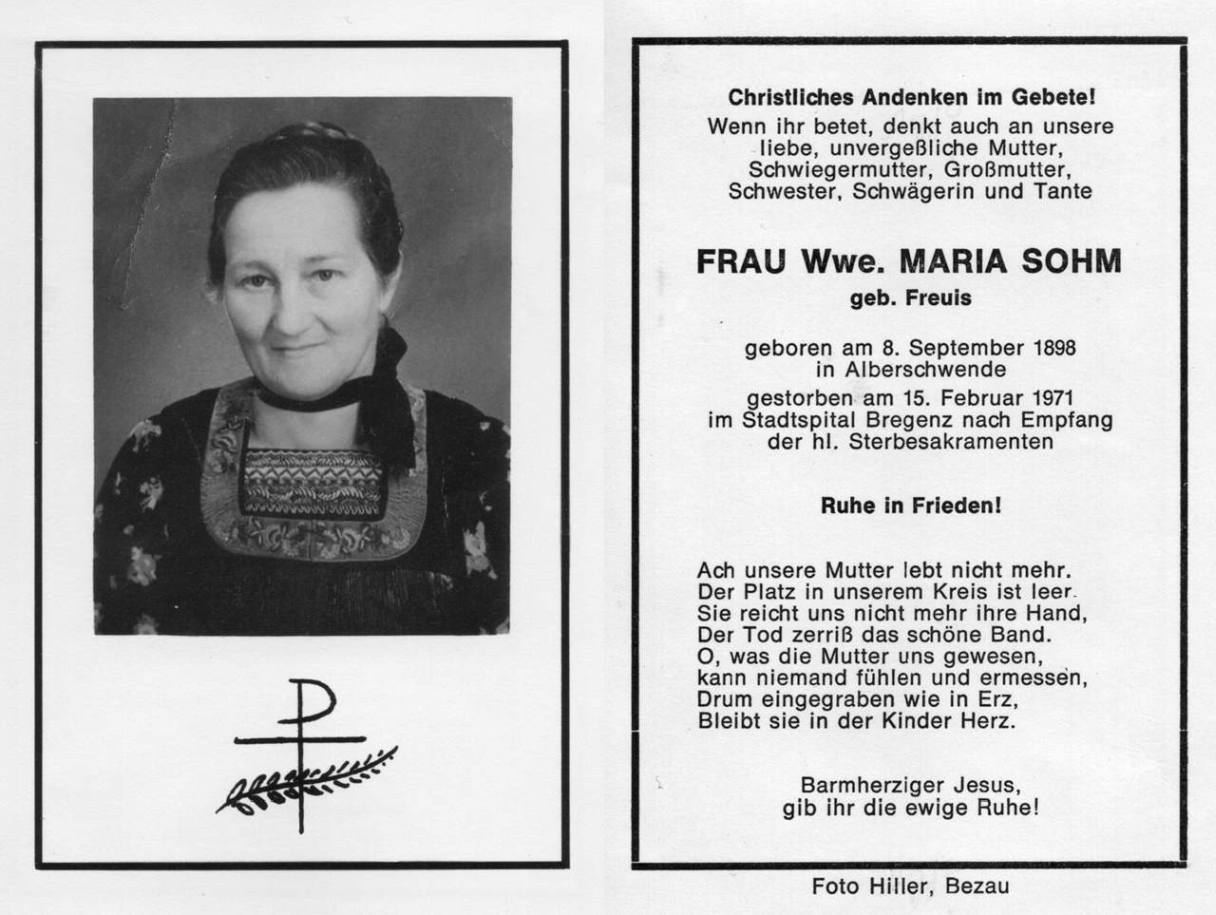 Christliches Andenken im Gebete!
Wenn ihr betet, denkt auch an unsere liebe, unvergeßliche Mutter, Schwiegermutter, Großmutter, Schwester, Schwägerin und Tante

FRAU Wwe. MARIA SOHM
geb. Freuis

geboren am 8. September 1898 in Alberschwende
gestorben am 15. Februar 1971 im Stadtspital Bregenz nach Empfang der hl. Sterbesakramenten

Ruhe in Frieden!

Ach unsere Mutter lebt nicht mehr.
Der Platz in unserem Kreis ist leer.
Sie reicht uns nicht mehr ihre Hand,
Der Tod zerriß das schöne Band.
O, was die Mutter uns gewesen,
kann niemand fühlen und ermessen,
Drum eingegraben wie in Erz,
Bleibt sie in der Kinder Herz.

Barmherziger Jesus,
gib ihr die ewige Ruhe!

Foto Hiller, Bezau